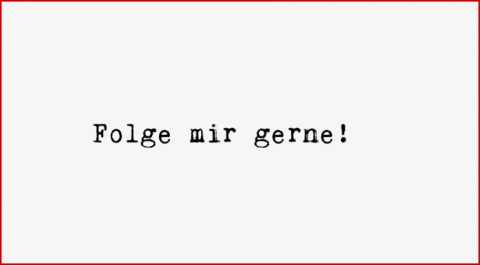 Folge mir gerne!